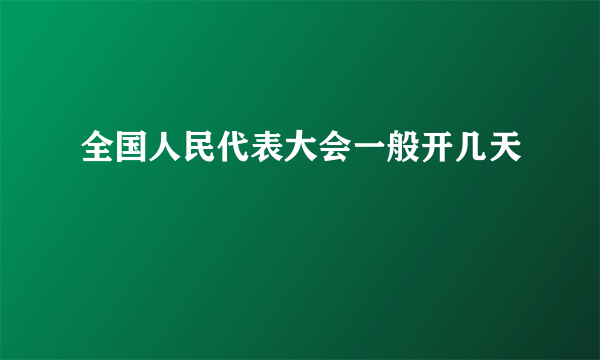 全国人民代表大会一般开几天